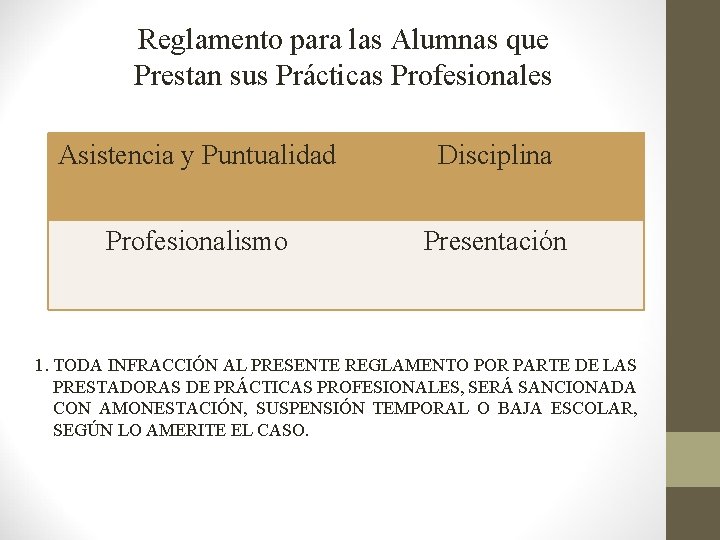 Reglamento para las Alumnas que Prestan sus Prácticas Profesionales

| Asistencia y Puntualidad | Disciplina |
|---|---|
| Profesionalismo | Presentación |

1. TODA INFRACCIÓN AL PRESENTE REGLAMENTO POR PARTE DE LAS PRESTADORAS DE PRÁCTICAS PROFESIONALES, SERÁ SANCIONADA CON AMONESTACIÓN, SUSPENSIÓN TEMPORAL O BAJA ESCOLAR, SEGÚN LO AMERITE EL CASO.